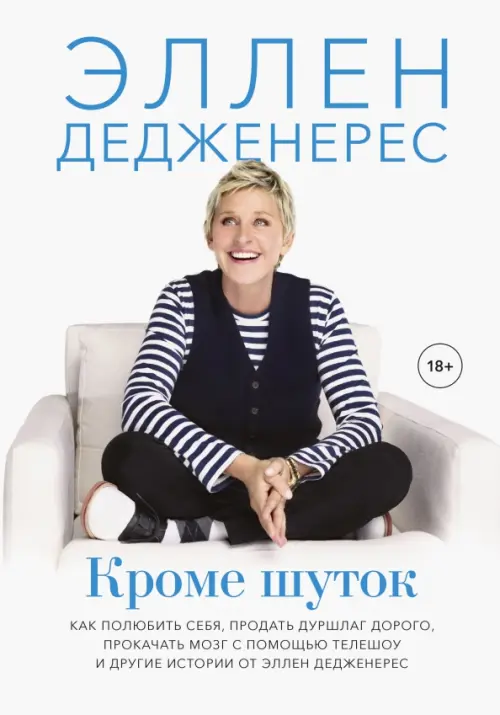 ЭЛЛЕН
ДЕДЖЕНЕРЕС

18+

Кроме шуток

КАК ПОЛЮБИТЬ СЕБЯ, ПРОДАТЬ ДУРШЛАГ ДОРОГО, ПРОКАЧАТЬ МОЗГ С ПОМОЩЬЮ ТЕЛЕШОУ И ДРУГИЕ ИСТОРИИ ОТ ЭЛЛЕН ДЕДЖЕНЕРЕС